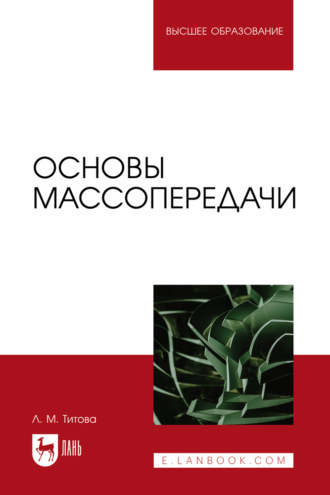 ВЫСШЕЕ ОБРАЗОВАНИЕ

ОСНОВЫ МАССОПЕРЕДАЧИ

Л. М. Титова

ЛАНЬ

E.LANBOOK.COM